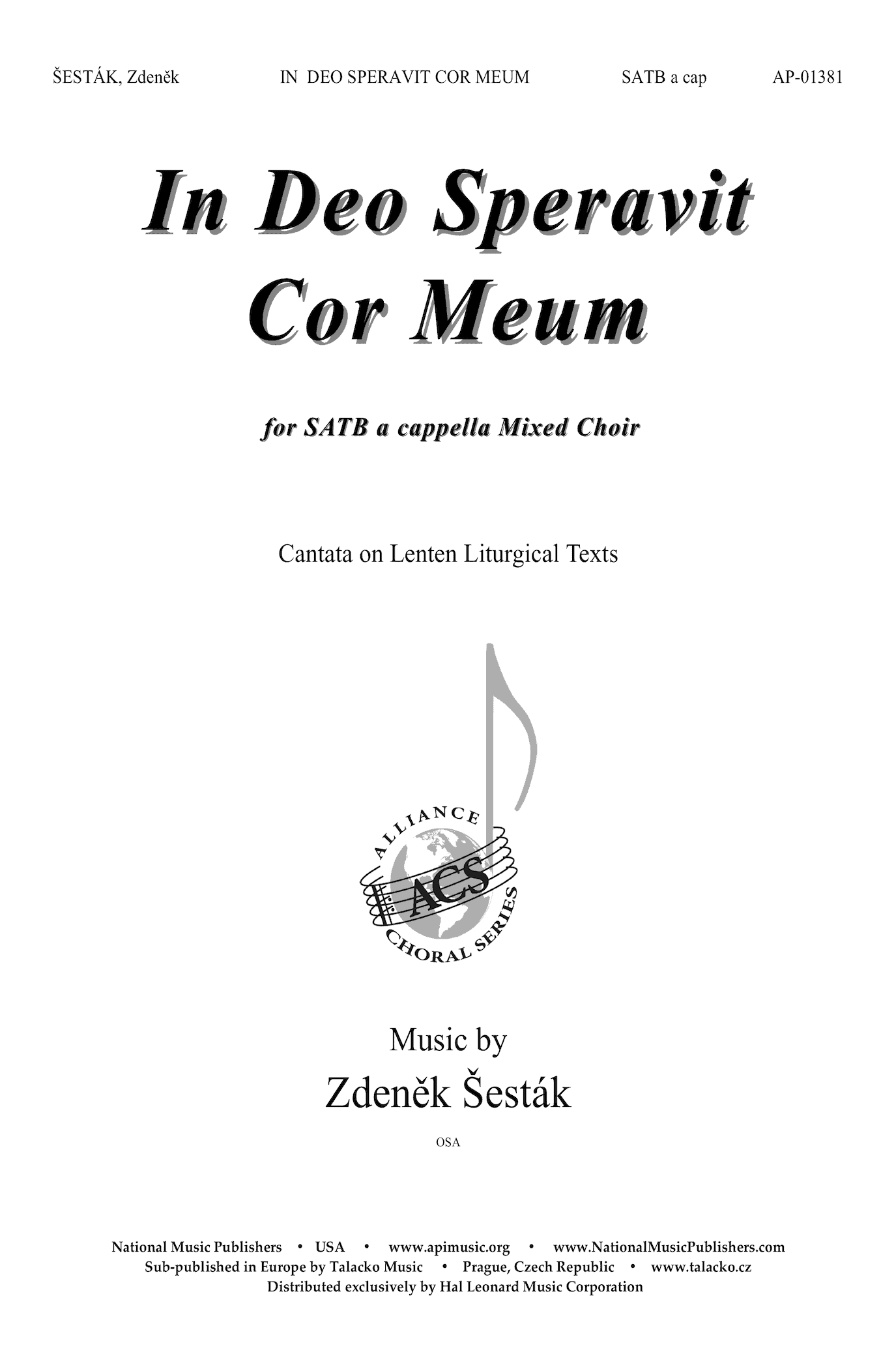 ŠESTÁK, Zdeněk IN DEO SPERAVIT COR MEUM SATB a cap AP-01381

In Deo Speravit Cor Meum

for SATB a cappella Mixed Choir

Cantata on Lenten Liturgical Texts

ALLIANCE ACS CHORAL SERIES

Music by
Zdeněk Šesták

OSA

National Music Publishers • USA • www.apimusic.org • www.NationalMusicPublishers.com
Sub-published in Europe by Talacko Music • Prague, Czech Republic • www.talacko.cz
Distributed exclusively by Hal Leonard Music Corporation